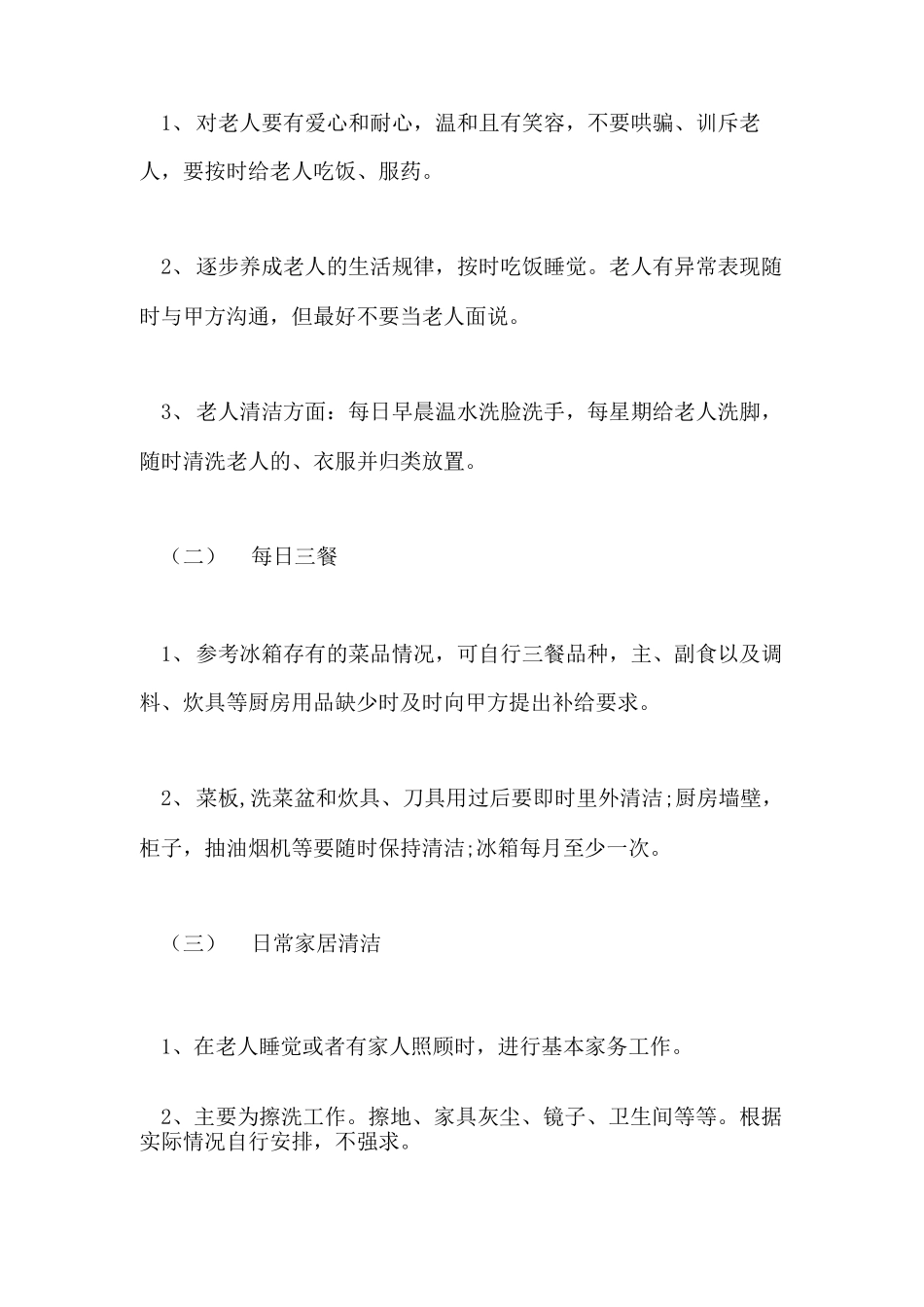 1、对老人要有爱心和耐心，温和且有笑容，不要哄骗、训斥老人，要按时给老人吃饭、服药。

2、逐步养成老人的生活规律，按时吃饭睡觉。老人有异常表现随时与甲方沟通，但最好不要当老人面说。

3、老人清洁方面：每日早晨温水洗脸洗手，每星期给老人洗脚，随时清洗老人的、衣服并归类放置。

（二）　每日三餐

1、参考冰箱存有的菜品情况，可自行三餐品种，主、副食以及调料、炊具等厨房用品缺少时及时向甲方提出补给要求。

2、菜板,洗菜盆和炊具、刀具用过后要即时里外清洁;厨房墙壁，柜子，抽油烟机等要随时保持清洁;冰箱每月至少一次。

（三）　日常家居清洁

1、在老人睡觉或者有家人照顾时，进行基本家务工作。

2、主要为擦洗工作。擦地、家具灰尘、镜子、卫生间等等。根据实际情况自行安排，不强求。